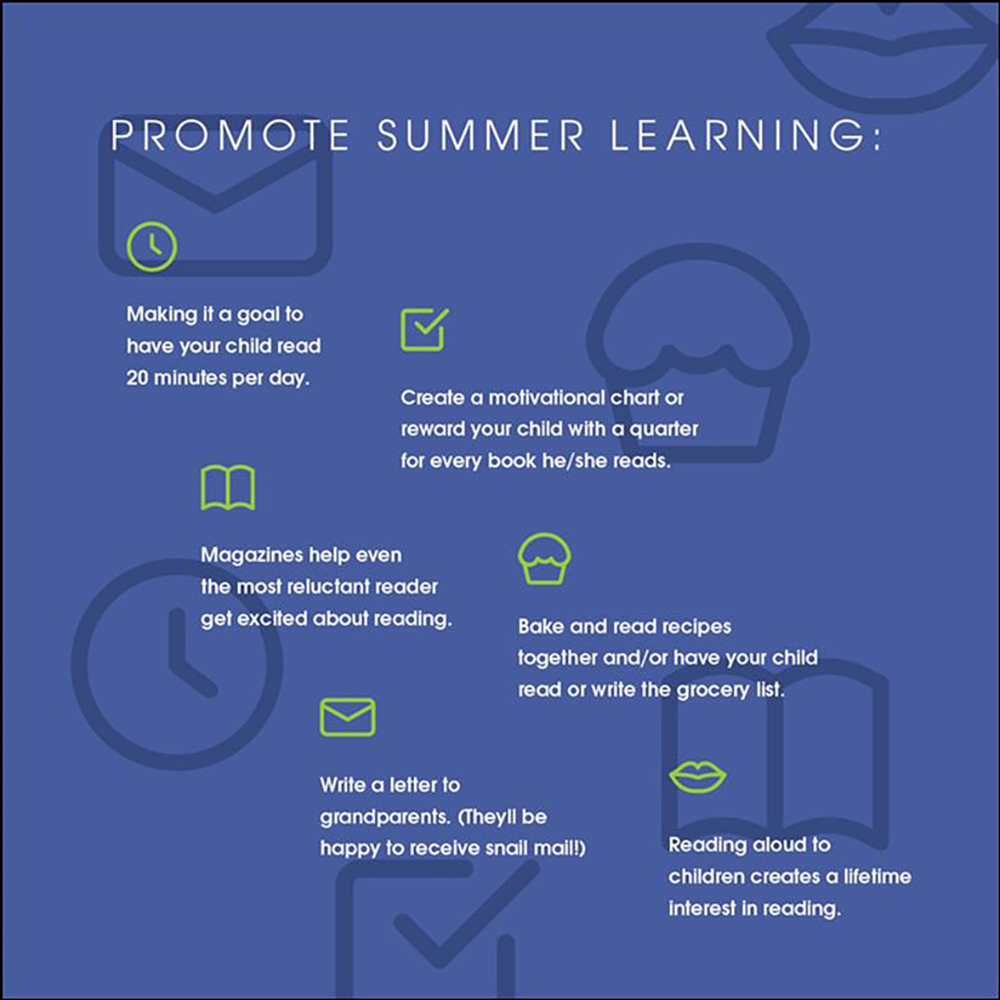 PROMOTE SUMMER LEARNING:

Making it a goal to have your child read 20 minutes per day.

Create a motivational chart or reward your child with a quarter for every book he/she reads.

Magazines help even the most reluctant reader get excited about reading.

Bake and read recipes together and/or have your child read or write the grocery list.

Write a letter to grandparents. (Theyll be happy to receive snail mail!)

Reading aloud to children creates a lifetime interest in reading.